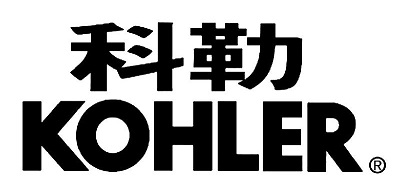 科勒
KOHLER®